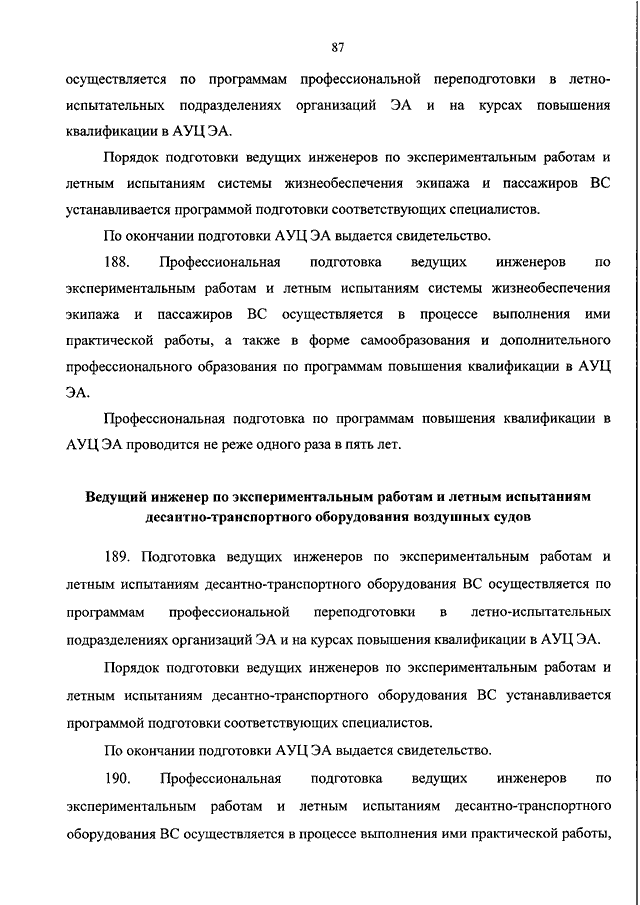 87

осуществляется по программам профессиональной переподготовки в летно-испытательных подразделениях организаций ЭА и на курсах повышения квалификации в АУЦ ЭА.

Порядок подготовки ведущих инженеров по экспериментальным работам и летным испытаниям системы жизнеобеспечения экипажа и пассажиров ВС устанавливается программой подготовки соответствующих специалистов.

По окончании подготовки АУЦ ЭА выдается свидетельство.

188. Профессиональная подготовка ведущих инженеров по экспериментальным работам и летным испытаниям системы жизнеобеспечения экипажа и пассажиров ВС осуществляется в процессе выполнения ими практической работы, а также в форме самообразования и дополнительного профессионального образования по программам повышения квалификации в АУЦ ЭА.

Профессиональная подготовка по программам повышения квалификации в АУЦ ЭА проводится не реже одного раза в пять лет.

Ведущий инженер по экспериментальным работам и летным испытаниям десантно-транспортного оборудования воздушных судов

189. Подготовка ведущих инженеров по экспериментальным работам и летным испытаниям десантно-транспортного оборудования ВС осуществляется по программам профессиональной переподготовки в летно-испытательных подразделениях организаций ЭА и на курсах повышения квалификации в АУЦ ЭА.

Порядок подготовки ведущих инженеров по экспериментальным работам и летным испытаниям десантно-транспортного оборудования ВС устанавливается программой подготовки соответствующих специалистов.

По окончании подготовки АУЦ ЭА выдается свидетельство.

190. Профессиональная подготовка ведущих инженеров по экспериментальным работам и летным испытаниям десантно-транспортного оборудования ВС осуществляется в процессе выполнения ими практической работы,